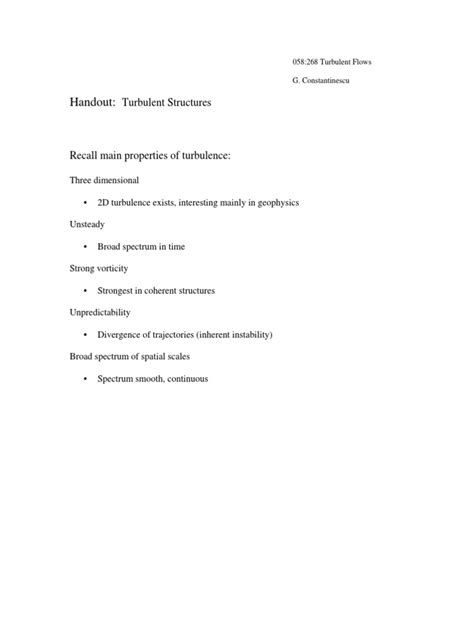 058:268 Turbulent Flows

G. Constantinescu

Handout: Turbulent Structures

Recall main properties of turbulence:

Three dimensional

• 2D turbulence exists, interesting mainly in geophysics

Unsteady

• Broad spectrum in time

Strong vorticity

• Strongest in coherent structures

Unpredictability

• Divergence of trajectories (inherent instability)

Broad spectrum of spatial scales

• Spectrum smooth, continuous